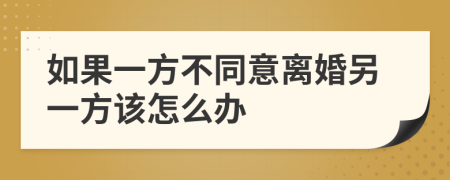 如果一方不同意离婚另一方该怎么办